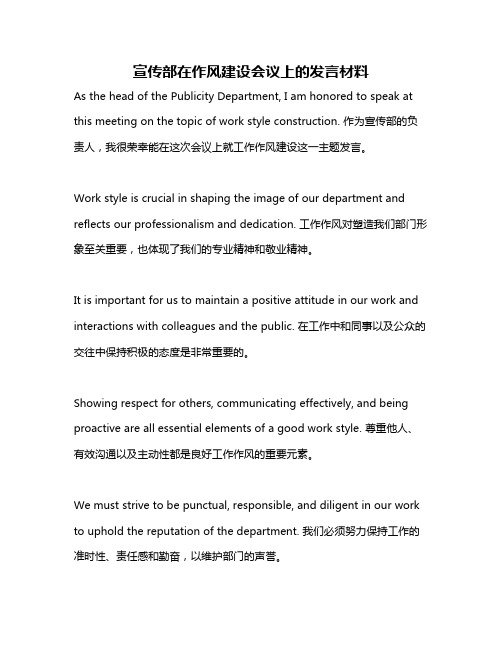 宣传部在作风建设会议上的发言材料

As the head of the Publicity Department, I am honored to speak at this meeting on the topic of work style construction. 作为宣传部的负责人，我很荣幸能在这次会议上就工作作风建设这一主题发言。

Work style is crucial in shaping the image of our department and reflects our professionalism and dedication. 工作作风对塑造我们部门形象至关重要，也体现了我们的专业精神和敬业精神。

It is important for us to maintain a positive attitude in our work and interactions with colleagues and the public. 在工作中和同事以及公众的交往中保持积极的态度是非常重要的。

Showing respect for others, communicating effectively, and being proactive are all essential elements of a good work style. 尊重他人、有效沟通以及主动性都是良好工作作风的重要元素。

We must strive to be punctual, responsible, and diligent in our work to uphold the reputation of the department. 我们必须努力保持工作的准时性、责任感和勤奋，以维护部门的声誉。